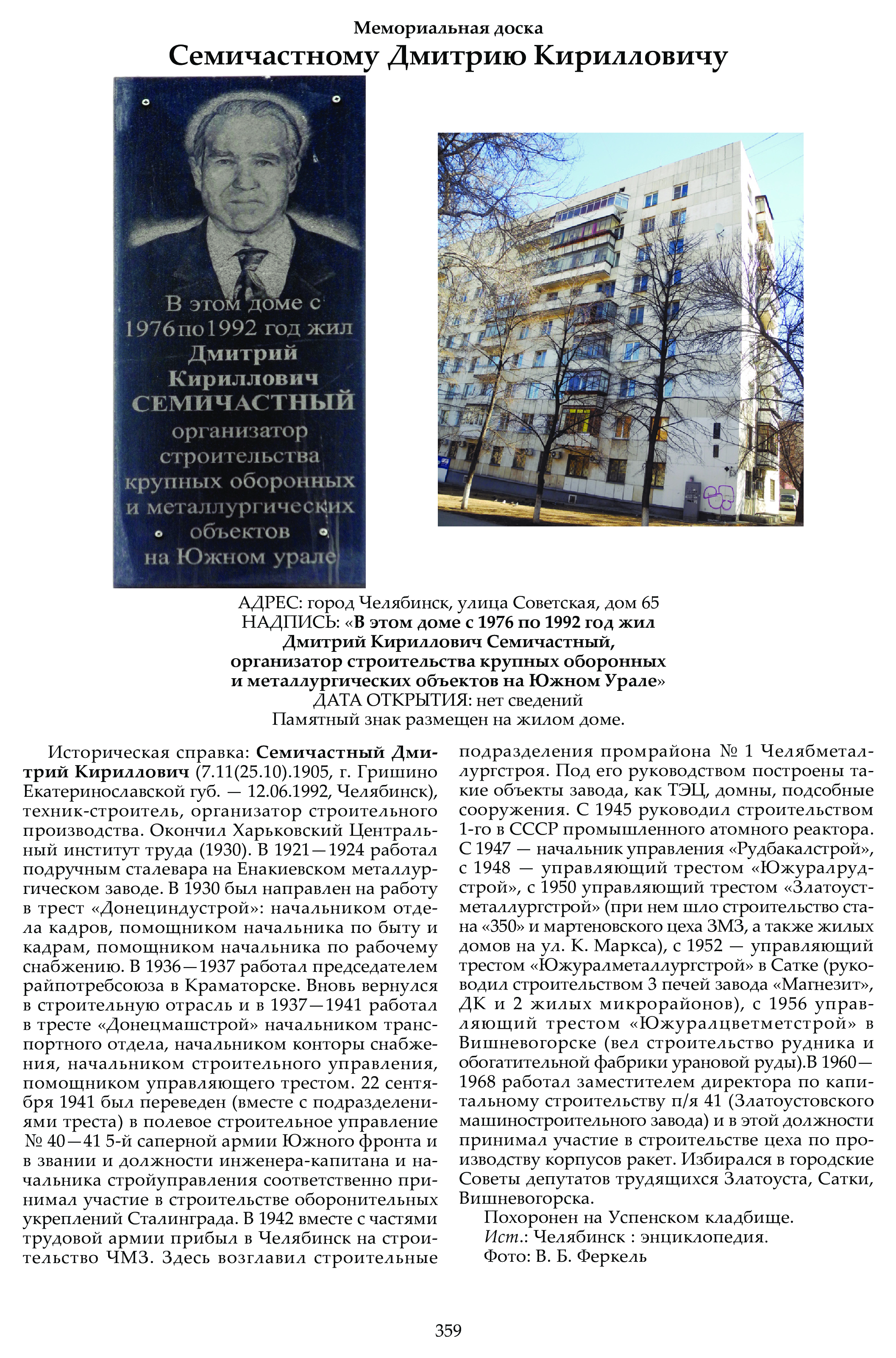 Мемориальная доска
Семичастному Дмитрию Кирилловичу

В этом доме с 1976 по 1992 год жил Дмитрий Кириллович СЕМИЧАСТНЫЙ организатор строительства крупных оборонных и металлургических объектов на Южном урале

АДРЕС: город Челябинск, улица Советская, дом 65
НАДПИСЬ: «В этом доме с 1976 по 1992 год жил Дмитрий Кириллович Семичастный, организатор строительства крупных оборонных и металлургических объектов на Южном Урале»
ДАТА ОТКРЫТИЯ: нет сведений
Памятный знак размещен на жилом доме.

Историческая справка: Семичастный Дмитрий Кириллович (7.11(25.10).1905, г. Гришино Екатеринославской губ. — 12.06.1992, Челябинск), техник-строитель, организатор строительного производства. Окончил Харьковский Центральный институт труда (1930). В 1921—1924 работал подручным сталевара на Енакиевском металлургическом заводе. В 1930 был направлен на работу в трест «Донециндустрой»: начальником отдела кадров, помощником начальника по быту и кадрам, помощником начальника по рабочему снабжению. В 1936—1937 работал председателем райпотребсоюза в Краматорске. Вновь вернулся в строительную отрасль и в 1937—1941 работал в тресте «Донецмашстрой» начальником транспортного отдела, начальником конторы снабжения, начальником строительного управления, помощником управляющего трестом. 22 сентября 1941 был переведен (вместе с подразделениями треста) в полевое строительное управление № 40—41 5-й саперной армии Южного фронта и в звании и должности инженера-капитана и начальника стройуправления соответственно принимал участие в строительстве оборонительных укреплений Сталинграда. В 1942 вместе с частями трудовой армии прибыл в Челябинск на строительство ЧМЗ. Здесь возглавил строительные подразделения промрайона № 1 Челябметаллургстроя. Под его руководством построены такие объекты завода, как ТЭЦ, домны, подсобные сооружения. С 1945 руководил строительством 1-го в СССР промышленного атомного реактора. С 1947 — начальник управления «Рудбакалстрой», с 1948 — управляющий трестом «Южуралрудстрой», с 1950 управляющий трестом «Златоустметаллургстрой» (при нем шло строительство стана «350» и мартеновского цеха ЗМЗ, а также жилых домов на ул. К. Маркса), с 1952 — управляющий трестом «Южуралметаллургстрой» в Сатке (руководил строительством 3 печей завода «Магнезит», ДК и 2 жилых микрорайонов), с 1956 управляющий трестом «Южуралцветметстрой» в Вишневогорске (вел строительство рудника и обогатительной фабрики урановой руды).В 1960—1968 работал заместителем директора по капитальному строительству п/я 41 (Златоустовского машиностроительного завода) и в этой должности принимал участие в строительстве цеха по производству корпусов ракет. Избирался в городские Советы депутатов трудящихся Златоуста, Сатки, Вишневогорска.
Похоронен на Успенском кладбище.
Ист.: Челябинск : энциклопедия.
Фото: В. Б. Феркель

359